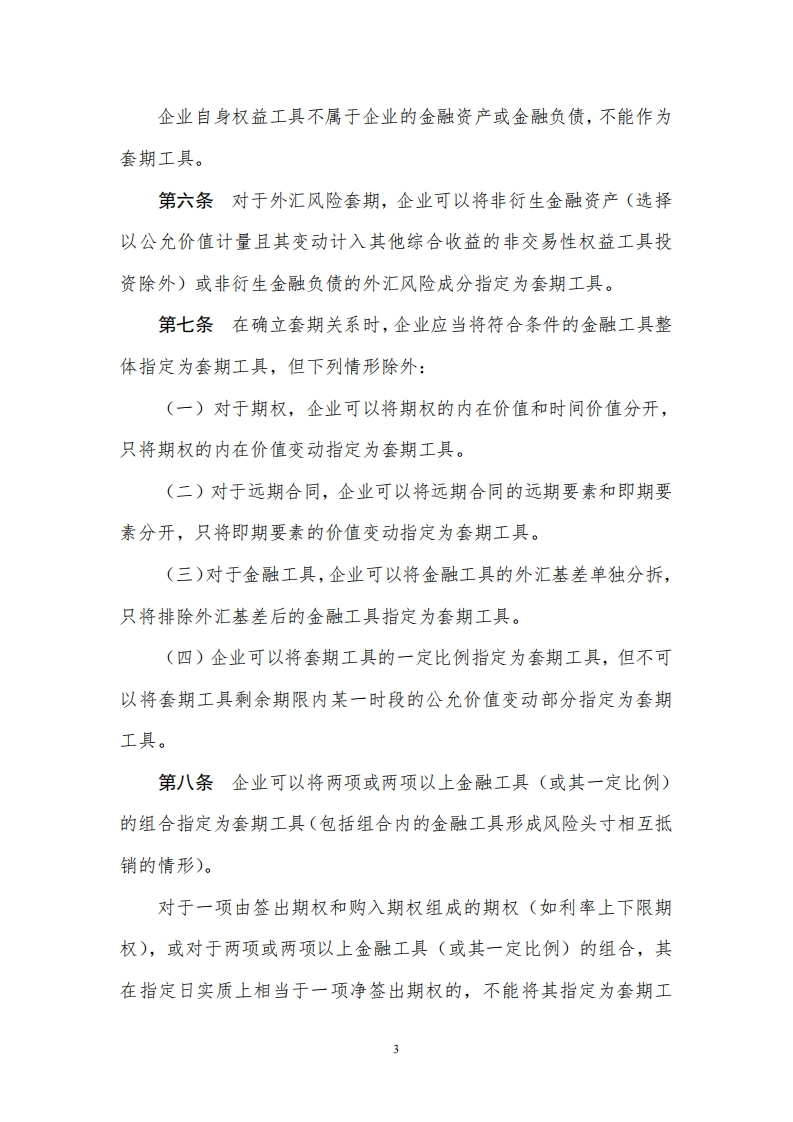 企业自身权益工具不属于企业的金融资产或金融负债，不能作为套期工具。

第六条　对于外汇风险套期，企业可以将非衍生金融资产（选择以公允价值计量且其变动计入其他综合收益的非交易性权益工具投资除外）或非衍生金融负债的外汇风险成分指定为套期工具。

第七条　在确立套期关系时，企业应当将符合条件的金融工具整体指定为套期工具，但下列情形除外：

（一）对于期权，企业可以将期权的内在价值和时间价值分开，只将期权的内在价值变动指定为套期工具。

（二）对于远期合同，企业可以将远期合同的远期要素和即期要素分开，只将即期要素的价值变动指定为套期工具。

（三）对于金融工具，企业可以将金融工具的外汇基差单独分拆，只将排除外汇基差后的金融工具指定为套期工具。

（四）企业可以将套期工具的一定比例指定为套期工具，但不可以将套期工具剩余期限内某一时段的公允价值变动部分指定为套期工具。

第八条　企业可以将两项或两项以上金融工具（或其一定比例）的组合指定为套期工具（包括组合内的金融工具形成风险头寸相互抵销的情形）。

对于一项由签出期权和购入期权组成的期权（如利率上下限期权），或对于两项或两项以上金融工具（或其一定比例）的组合，其在指定日实质上相当于一项净签出期权的，不能将其指定为套期工

3